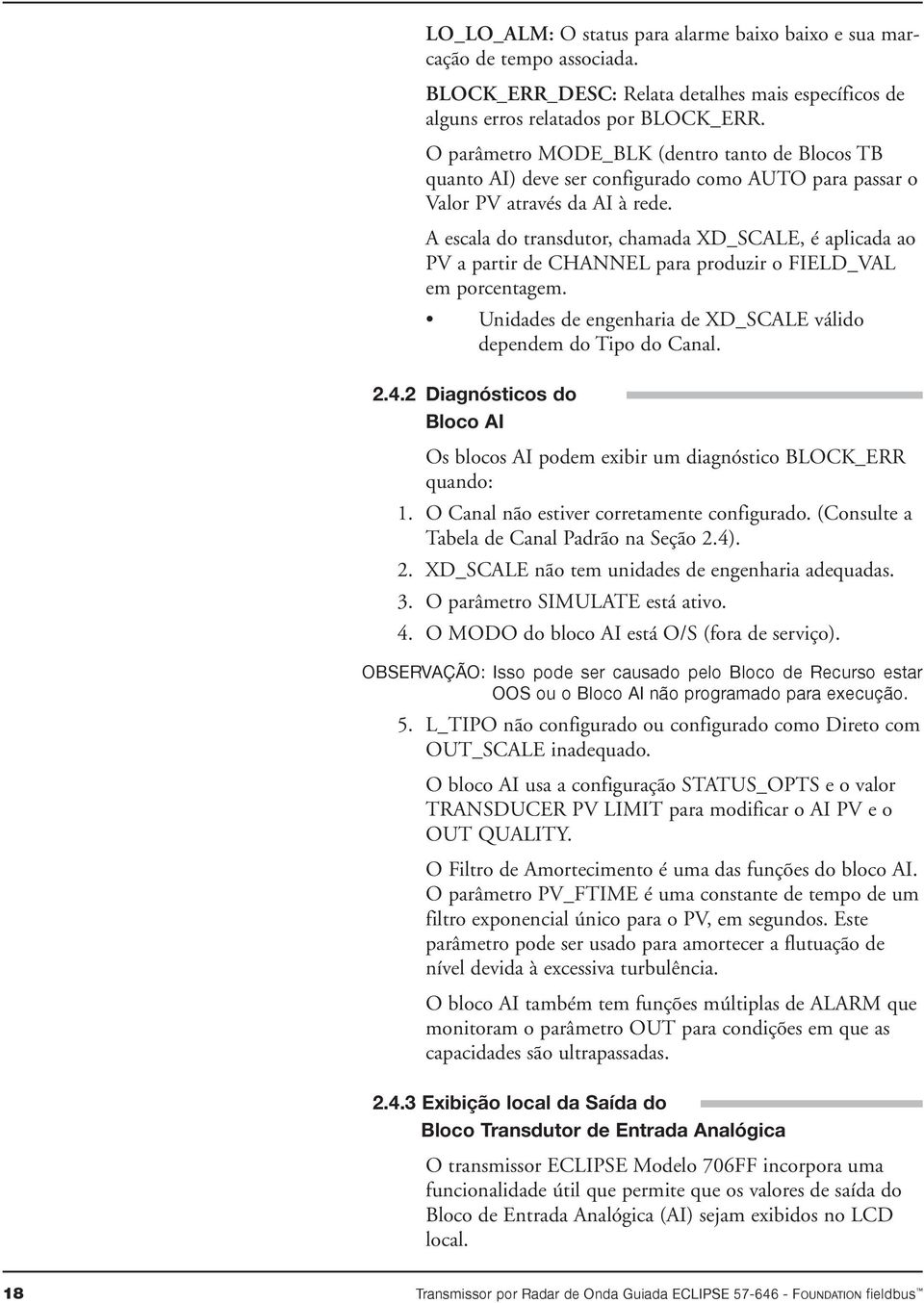 LO_LO_ALM: O status para alarme baixo baixo e sua marcação de tempo associada.

BLOCK_ERR_DESC: Relata detalhes mais específicos de alguns erros relatados por BLOCK_ERR.

O parâmetro MODE_BLK (dentro tanto de Blocos TB quanto AI) deve ser configurado como AUTO para passar o Valor PV através da AI à rede.

A escala do transdutor, chamada XD_SCALE, é aplicada ao PV a partir de CHANNEL para produzir o FIELD_VAL em porcentagem.

• Unidades de engenharia de XD_SCALE válido dependem do Tipo do Canal.

2.4.2 Diagnósticos do Bloco AI

Os blocos AI podem exibir um diagnóstico BLOCK_ERR quando:

1. O Canal não estiver corretamente configurado. (Consulte a Tabela de Canal Padrão na Seção 2.4).
2. XD_SCALE não tem unidades de engenharia adequadas.
3. O parâmetro SIMULATE está ativo.
4. O MODO do bloco AI está O/S (fora de serviço).

OBSERVAÇÃO: Isso pode ser causado pelo Bloco de Recurso estar OOS ou o Bloco AI não programado para execução.

5. L_TIPO não configurado ou configurado como Direto com OUT_SCALE inadequado.

O bloco AI usa a configuração STATUS_OPTS e o valor TRANSDUCER PV LIMIT para modificar o AI PV e o OUT QUALITY.

O Filtro de Amortecimento é uma das funções do bloco AI. O parâmetro PV_FTIME é uma constante de tempo de um filtro exponencial único para o PV, em segundos. Este parâmetro pode ser usado para amortecer a flutuação de nível devida à excessiva turbulência.

O bloco AI também tem funções múltiplas de ALARM que monitoram o parâmetro OUT para condições em que as capacidades são ultrapassadas.

2.4.3 Exibição local da Saída do Bloco Transdutor de Entrada Analógica

O transmissor ECLIPSE Modelo 706FF incorpora uma funcionalidade útil que permite que os valores de saída do Bloco de Entrada Analógica (AI) sejam exibidos no LCD local.

18

Transmissor por Radar de Onda Guiada ECLIPSE 57-646 - FOUNDATION fieldbus™